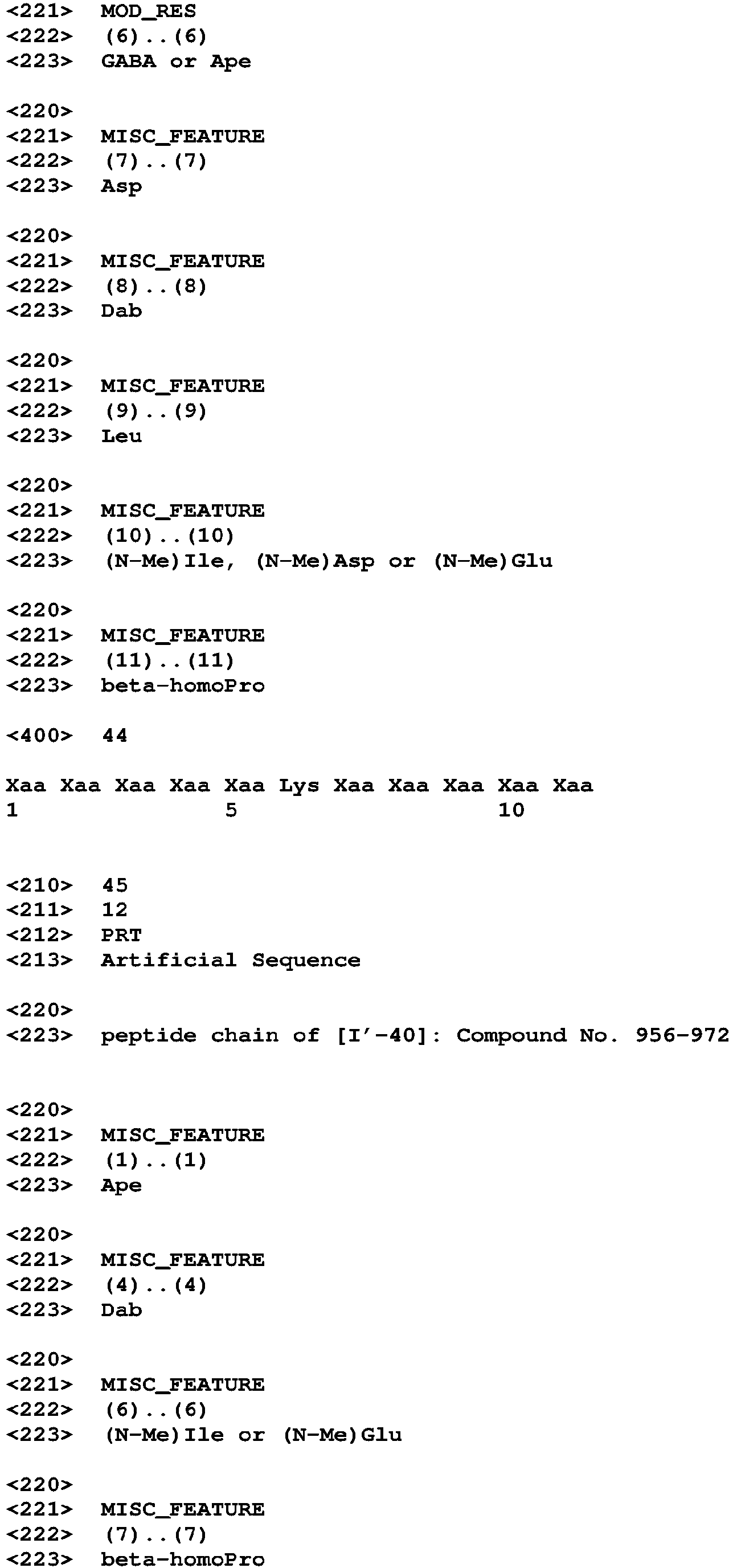 <221> MOD_RES
<222> (6)..(6)
<223> GABA or Ape

<220>
<221> MISC_FEATURE
<222> (7)..(7)
<223> Asp

<220>
<221> MISC_FEATURE
<222> (8)..(8)
<223> Dab

<220>
<221> MISC_FEATURE
<222> (9)..(9)
<223> Leu

<220>
<221> MISC_FEATURE
<222> (10)..(10)
<223> (N-Me)Ile, (N-Me)Asp or (N-Me)Glu

<220>
<221> MISC_FEATURE
<222> (11)..(11)
<223> beta-homoPro

<400> 44

Xaa Xaa Xaa Xaa Xaa Lys Xaa Xaa Xaa Xaa Xaa
1 5 10

<210> 45
<211> 12
<212> PRT
<213> Artificial Sequence

<220>
<223> peptide chain of [I'-40]: Compound No. 956-972

<220>
<221> MISC_FEATURE
<222> (1)..(1)
<223> Ape

<220>
<221> MISC_FEATURE
<222> (4)..(4)
<223> Dab

<220>
<221> MISC_FEATURE
<222> (6)..(6)
<223> (N-Me)Ile or (N-Me)Glu

<220>
<221> MISC_FEATURE
<222> (7)..(7)
<223> beta-homoPro